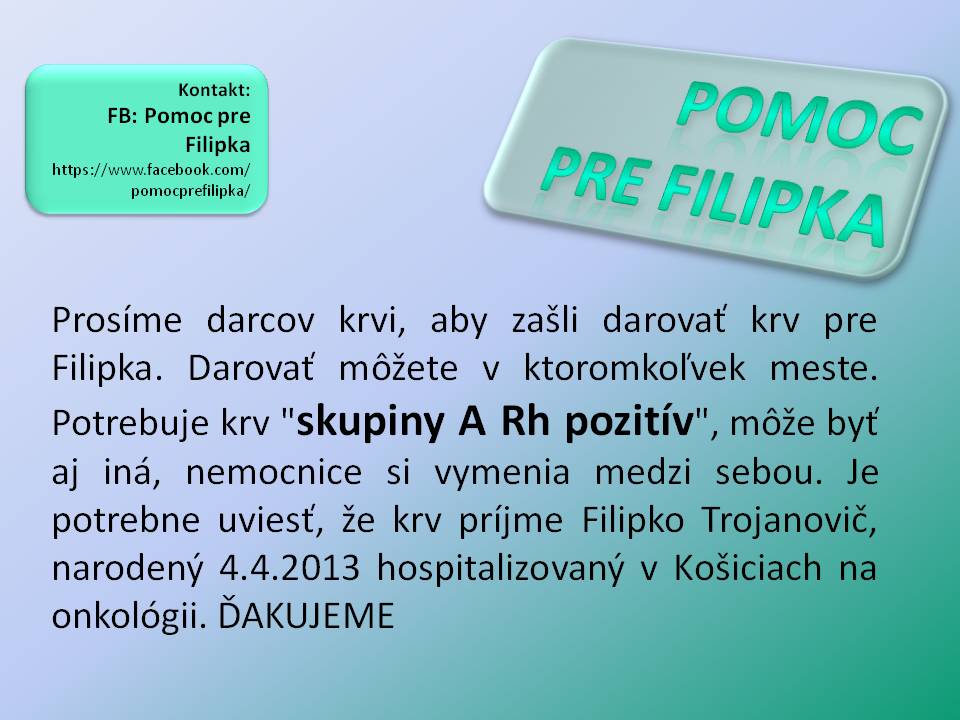 Kontakt:
FB: Pomoc pre Filipka
https://www.facebook.com/pomocprefilipka/

POMOC
PRE FILIPKA

Prosíme darcov krvi, aby zašli darovať krv pre Filipka. Darovať môžete v ktoromkoľvek meste. Potrebuje krv "skupiny A Rh pozitív", môže byť aj iná, nemocnice si vymenia medzi sebou. Je potrebne uviesť, že krv príjme Filipko Trojanovič, narodený 4.4.2013 hospitalizovaný v Košiciach na onkológii. ĎAKUJEME